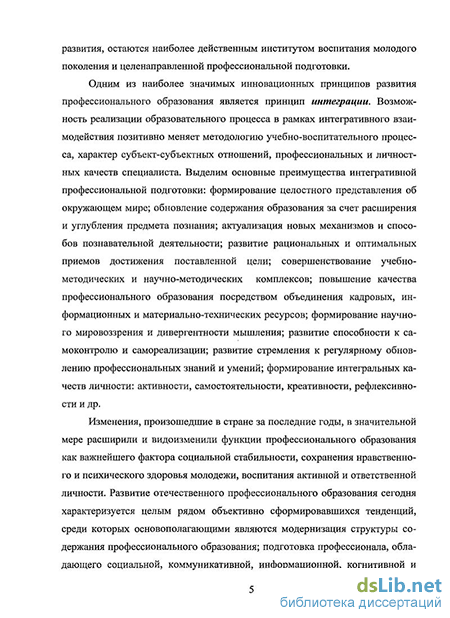 развития, остаются наиболее действенным институтом воспитания молодого поколения и целенаправленной профессиональной подготовки.

Одним из наиболее значимых инновационных принципов развития профессионального образования является принцип интеграции. Возможность реализации образовательного процесса в рамках интегративного взаимодействия позитивно меняет методологию учебно-воспитательного процесса, характер субъект-субъектных отношений, профессиональных и личностных качеств специалиста. Выделим основные преимущества интегративной профессиональной подготовки: формирование целостного представления об окружающем мире; обновление содержания образования за счет расширения и углубления предмета познания; актуализация новых механизмов и способов познавательной деятельности; развитие рациональных и оптимальных приемов достижения поставленной цели; совершенствование учебно-методических и научно-методических комплексов; повышение качества профессионального образования посредством объединения кадровых, информационных и материально-технических ресурсов; формирование научного мировоззрения и дивергентности мышления; развитие способности к самоконтролю и самореализации; развитие стремления к регулярному обновлению профессиональных знаний и умений; формирование интегральных качеств личности: активности, самостоятельности, креативности, рефлексивности и др.

Изменения, произошедшие в стране за последние годы, в значительной мере расширили и видоизменили функции профессионального образования как важнейшего фактора социальной стабильности, сохранения нравственного и психического здоровья молодежи, воспитания активной и ответственной личности. Развитие отечественного профессионального образования сегодня характеризуется целым рядом объективно сформировавшихся тенденций, среди которых основополагающими являются модернизация структуры содержания профессионального образования; подготовка профессионала, обладающего социальной, коммуникативной, информационной, когнитивной и

5

dsLib.net
библиотека диссертаций